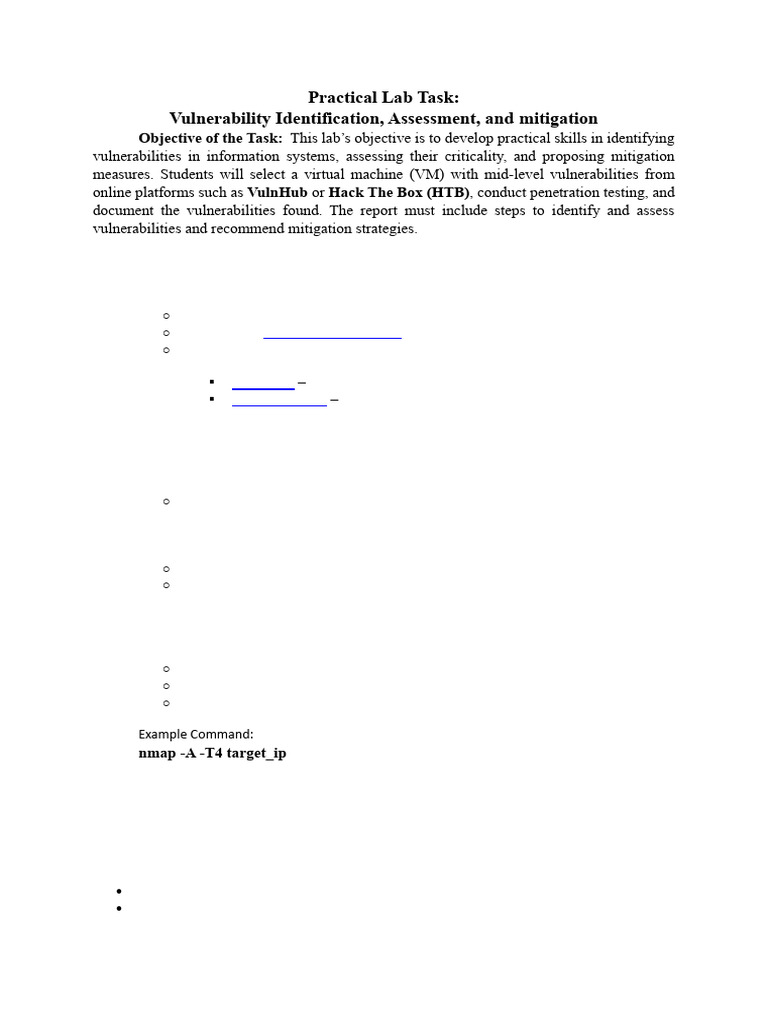 Practical Lab Task:
Vulnerability Identification, Assessment, and mitigation

Objective of the Task: This lab's objective is to develop practical skills in identifying vulnerabilities in information systems, assessing their criticality, and proposing mitigation measures. Students will select a virtual machine (VM) with mid-level vulnerabilities from online platforms such as VulnHub or Hack The Box (HTB), conduct penetration testing, and document the vulnerabilities found. The report must include steps to identify and assess vulnerabilities and recommend mitigation strategies.

–
–

Example Command:
nmap -A -T4 target_ip